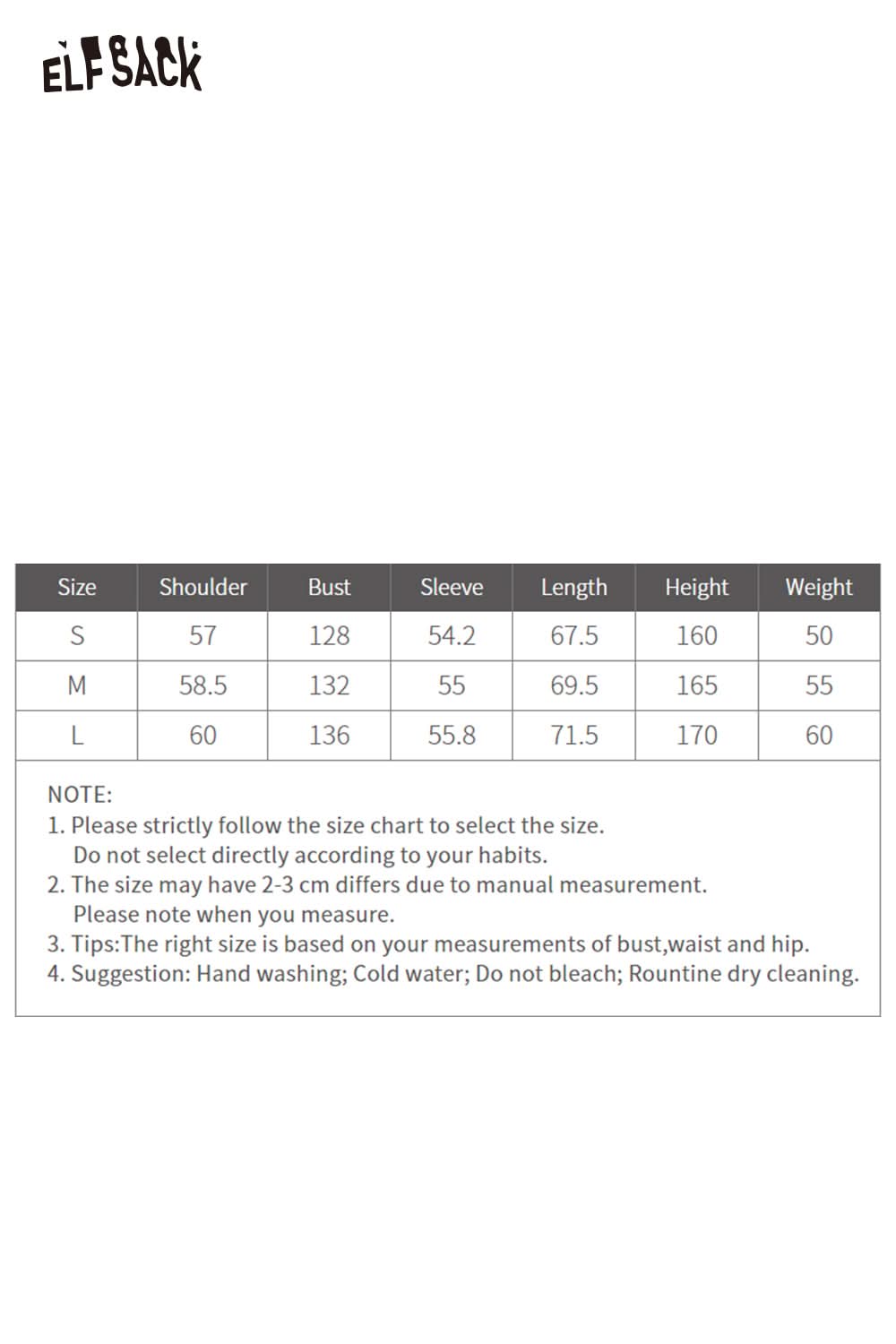 ELFSACK

| Size | Shoulder | Bust | Sleeve | Length | Height | Weight |
|---|---|---|---|---|---|---|
| S | 57 | 128 | 54.2 | 67.5 | 160 | 50 |
| M | 58.5 | 132 | 55 | 69.5 | 165 | 55 |
| L | 60 | 136 | 55.8 | 71.5 | 170 | 60 |

NOTE:
1. Please strictly follow the size chart to select the size. Do not select directly according to your habits.
2. The size may have 2-3 cm differs due to manual measurement. Please note when you measure.
3. Tips:The right size is based on your measurements of bust,waist and hip.
4. Suggestion: Hand washing; Cold water; Do not bleach; Rountine dry cleaning.